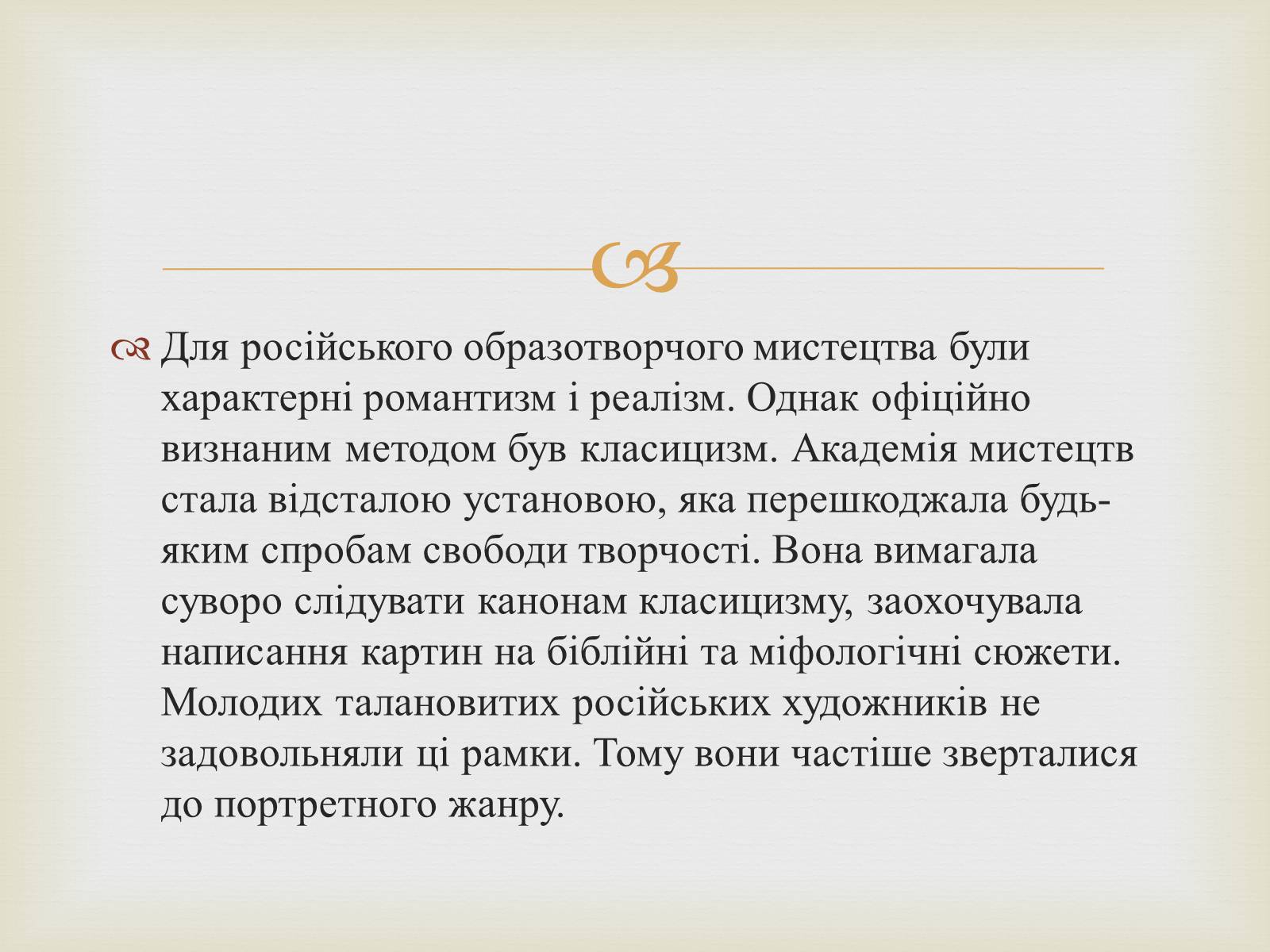 Для російського образотворчого мистецтва були характерні романтизм і реалізм. Однак офіційно визнаним методом був класицизм. Академія мистецтв стала відсталою установою, яка перешкоджала будь-яким спробам свободи творчості. Вона вимагала суворо слідувати канонам класицизму, заохочувала написання картин на біблійні та міфологічні сюжети. Молодих талановитих російських художників не задовольняли ці рамки. Тому вони частіше зверталися до портретного жанру.